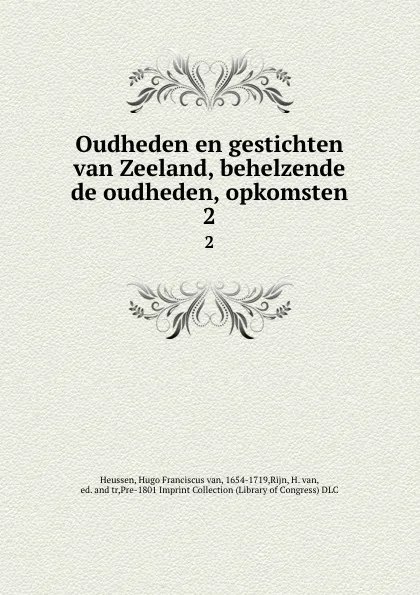 Oudheden en gestichten van Zeeland, behelzende de oudheden, opkomsten 2

2

Heussen, Hugo Franciscus van, 1654-1719,Rijn, H. van, ed. and tr,Pre-1801 Imprint Collection (Library of Congress) DLC